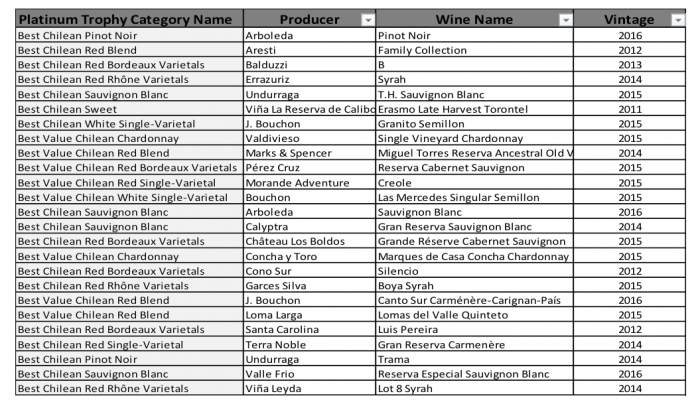 | Platinum Trophy Category Name | Producer | Wine Name | Vintage |
|---|---|---|---|
| Best Chilean Pinot Noir | Arboleda | Pinot Noir | 2016 |
| Best Chilean Red Blend | Aresti | Family Collection | 2012 |
| Best Chilean Red Bordeaux Varietals | Balduzzi | B | 2013 |
| Best Chilean Red Rhône Varietals | Errazuriz | Syrah | 2014 |
| Best Chilean Sauvignon Blanc | Undurraga | T.H. Sauvignon Blanc | 2015 |
| Best Chilean Sweet | Viña La Reserva de Calibo | Erasmo Late Harvest Torontel | 2011 |
| Best Chilean White Single-Varietal | J. Bouchon | Granito Semillon | 2015 |
| Best Value Chilean Chardonnay | Valdivieso | Single Vineyard Chardonnay | 2015 |
| Best Value Chilean Red Blend | Marks & Spencer | Miguel Torres Reserva Ancestral Old V | 2014 |
| Best Value Chilean Red Bordeaux Varietals | Pérez Cruz | Reserva Cabernet Sauvignon | 2015 |
| Best Value Chilean Red Single-Varietal | Morande Adventure | Creole | 2015 |
| Best Value Chilean White Single-Varietal | Bouchon | Las Mercedes Singular Semillon | 2015 |
| Best Chilean Sauvignon Blanc | Arboleda | Sauvignon Blanc | 2016 |
| Best Chilean Sauvignon Blanc | Calyptra | Gran Reserva Sauvignon Blanc | 2014 |
| Best Chilean Red Bordeaux Varietals | Château Los Boldos | Grande Réserve Cabernet Sauvignon | 2015 |
| Best Value Chilean Chardonnay | Concha y Toro | Marques de Casa Concha Chardonnay | 2015 |
| Best Chilean Red Bordeaux Varietals | Cono Sur | Silencio | 2012 |
| Best Chilean Red Rhône Varietals | Garces Silva | Boya Syrah | 2015 |
| Best Value Chilean Red Blend | J. Bouchon | Canto Sur Carménère-Carignan-País | 2016 |
| Best Value Chilean Red Blend | Loma Larga | Lomas del Valle Quinteto | 2015 |
| Best Chilean Red Bordeaux Varietals | Santa Carolina | Luis Pereira | 2012 |
| Best Chilean Red Single-Varietal | Terra Noble | Gran Reserva Carmenère | 2014 |
| Best Chilean Pinot Noir | Undurraga | Trama | 2014 |
| Best Chilean Sauvignon Blanc | Valle Frio | Reserva Especial Sauvignon Blanc | 2016 |
| Best Chilean Red Rhône Varietals | Viña Leyda | Lot 8 Syrah | 2014 |